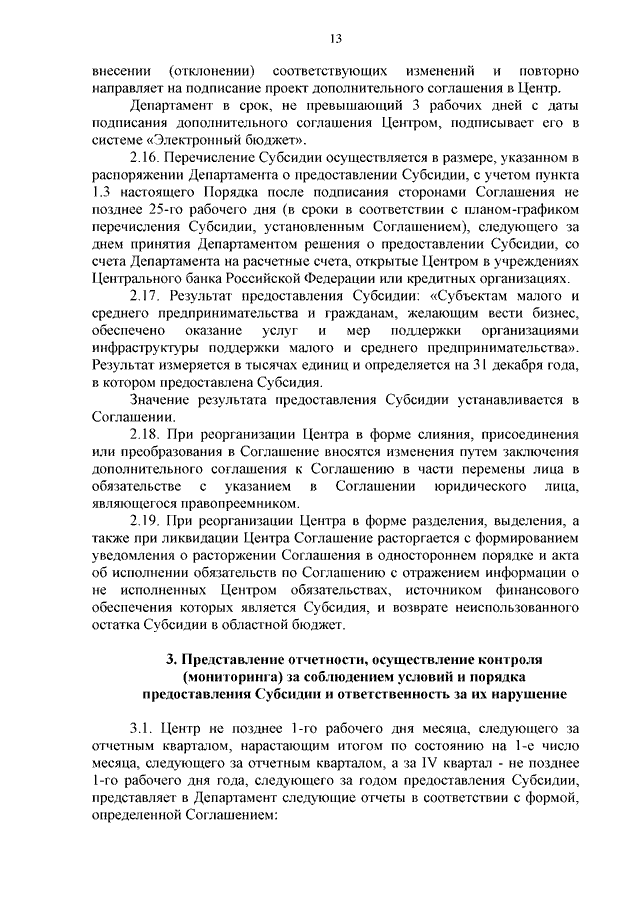 13

внесении (отклонении) соответствующих изменений и повторно направляет на подписание проект дополнительного соглашения в Центр.

Департамент в срок, не превышающий 3 рабочих дней с даты подписания дополнительного соглашения Центром, подписывает его в системе «Электронный бюджет».

2.16. Перечисление Субсидии осуществляется в размере, указанном в распоряжении Департамента о предоставлении Субсидии, с учетом пункта 1.3 настоящего Порядка после подписания сторонами Соглашения не позднее 25-го рабочего дня (в сроки в соответствии с планом-графиком перечисления Субсидии, установленным Соглашением), следующего за днем принятия Департаментом решения о предоставлении Субсидии, со счета Департамента на расчетные счета, открытые Центром в учреждениях Центрального банка Российской Федерации или кредитных организациях.

2.17. Результат предоставления Субсидии: «Субъектам малого и среднего предпринимательства и гражданам, желающим вести бизнес, обеспечено оказание услуг и мер поддержки организациями инфраструктуры поддержки малого и среднего предпринимательства». Результат измеряется в тысячах единиц и определяется на 31 декабря года, в котором предоставлена Субсидия.

Значение результата предоставления Субсидии устанавливается в Соглашении.

2.18. При реорганизации Центра в форме слияния, присоединения или преобразования в Соглашение вносятся изменения путем заключения дополнительного соглашения к Соглашению в части перемены лица в обязательстве с указанием в Соглашении юридического лица, являющегося правопреемником.

2.19. При реорганизации Центра в форме разделения, выделения, а также при ликвидации Центра Соглашение расторгается с формированием уведомления о расторжении Соглашения в одностороннем порядке и акта об исполнении обязательств по Соглашению с отражением информации о не исполненных Центром обязательствах, источником финансового обеспечения которых является Субсидия, и возврате неиспользованного остатка Субсидии в областной бюджет.

3. Представление отчетности, осуществление контроля (мониторинга) за соблюдением условий и порядка предоставления Субсидии и ответственность за их нарушение

3.1. Центр не позднее 1-го рабочего дня месяца, следующего за отчетным кварталом, нарастающим итогом по состоянию на 1-е число месяца, следующего за отчетным кварталом, а за IV квартал - не позднее 1-го рабочего дня года, следующего за годом предоставления Субсидии, представляет в Департамент следующие отчеты в соответствии с формой, определенной Соглашением: